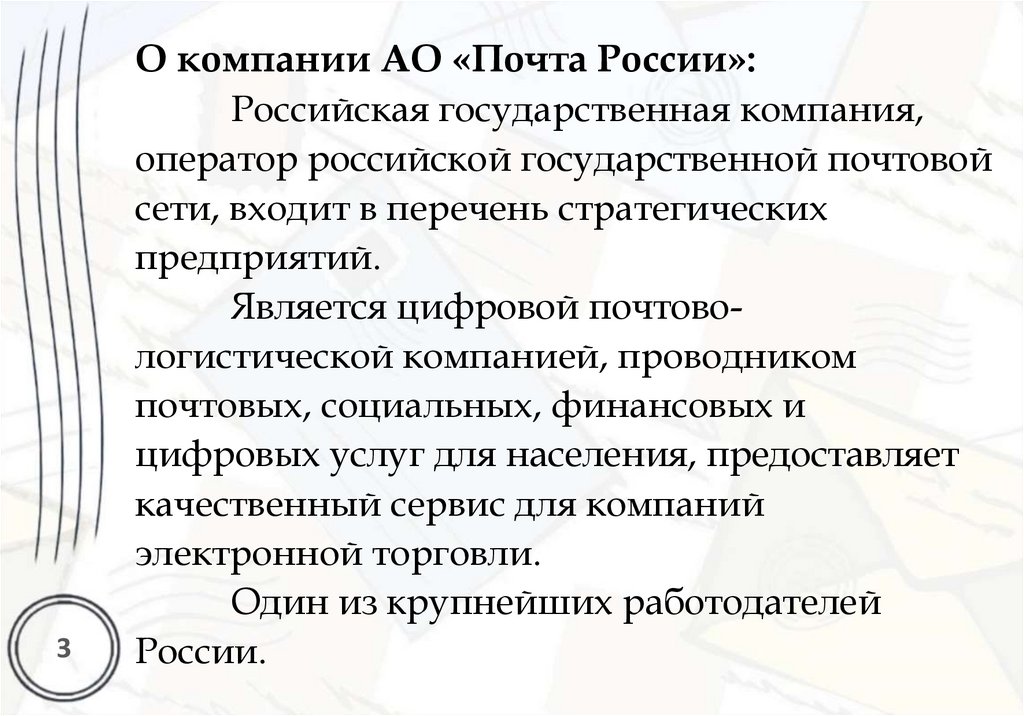 О компании АО «Почта России»:
Российская государственная компания, оператор российской государственной почтовой сети, входит в перечень стратегических предприятий.
Является цифровой почтово-логистической компанией, проводником почтовых, социальных, финансовых и цифровых услуг для населения, предоставляет качественный сервис для компаний электронной торговли.
Один из крупнейших работодателей России.

3